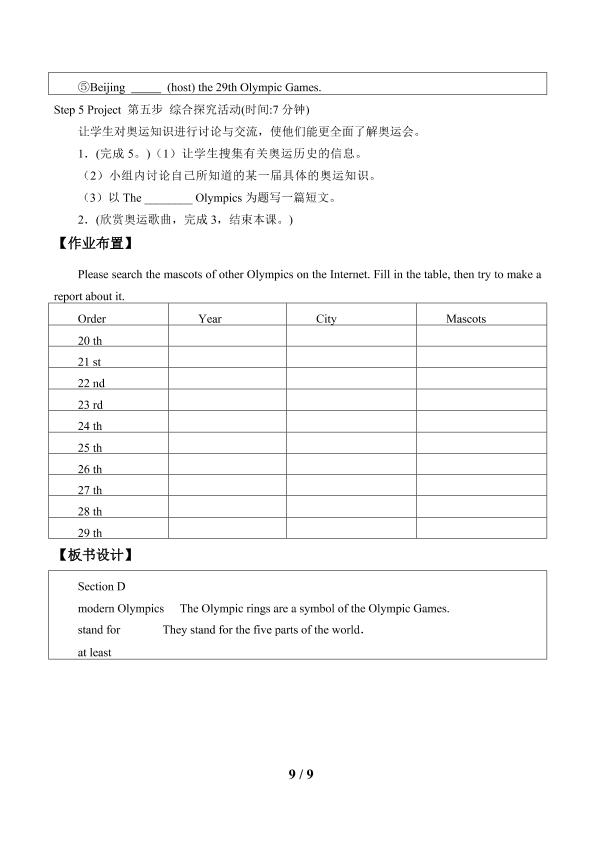 ⑤Beijing _____ (host) the 29th Olympic Games.

Step 5 Project 第五步 综合探究活动(时间:7 分钟)

让学生对奥运知识进行讨论与交流，使他们能更全面了解奥运会。

1．(完成 5。)（1）让学生搜集有关奥运历史的信息。

（2）小组内讨论自己所知道的某一届具体的奥运知识。

（3）以 The ________ Olympics 为题写一篇短文。

2．(欣赏奥运歌曲，完成 3，结束本课。)

【作业布置】

Please search the mascots of other Olympics on the Internet. Fill in the table, then try to make a report about it.

| Order | Year | City | Mascots |
|---|---|---|---|
| 20 th | | | |
| 21 st | | | |
| 22 nd | | | |
| 23 rd | | | |
| 24 th | | | |
| 25 th | | | |
| 26 th | | | |
| 27 th | | | |
| 28 th | | | |
| 29 th | | | |

【板书设计】

Section D
modern Olympics The Olympic rings are a symbol of the Olympic Games.
stand for They stand for the five parts of the world.
at least

9 / 9